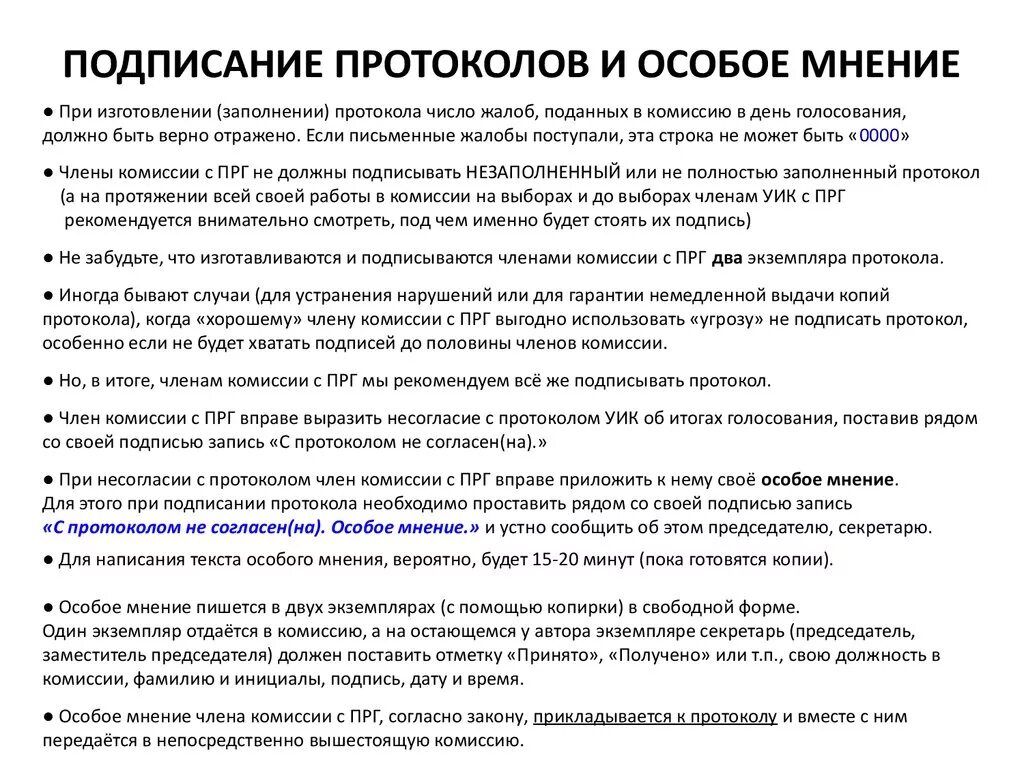 ПОДПИСАНИЕ ПРОТОКОЛОВ И ОСОБОЕ МНЕНИЕ

● При изготовлении (заполнении) протокола число жалоб, поданных в комиссию в день голосования, должно быть верно отражено. Если письменные жалобы поступали, эта строка не может быть «0000»

● Члены комиссии с ПРГ не должны подписывать НЕЗАПОЛНЕННЫЙ или не полностью заполненный протокол (а на протяжении всей своей работы в комиссии на выборах и до выборах членам УИК с ПРГ рекомендуется внимательно смотреть, под чем именно будет стоять их подпись)

● Не забудьте, что изготавливаются и подписываются членами комиссии с ПРГ два экземпляра протокола.

● Иногда бывают случаи (для устранения нарушений или для гарантии немедленной выдачи копий протокола), когда «хорошему» члену комиссии с ПРГ выгодно использовать «угрозу» не подписать протокол, особенно если не будет хватать подписей до половины членов комиссии.

● Но, в итоге, членам комиссии с ПРГ мы рекомендуем всё же подписывать протокол.

● Член комиссии с ПРГ вправе выразить несогласие с протоколом УИК об итогах голосования, поставив рядом со своей подписью запись «С протоколом не согласен(на).»

● При несогласии с протоколом член комиссии с ПРГ вправе приложить к нему своё особое мнение. Для этого при подписании протокола необходимо проставить рядом со своей подписью запись «С протоколом не согласен(на). Особое мнение.» и устно сообщить об этом председателю, секретарю.

● Для написания текста особого мнения, вероятно, будет 15-20 минут (пока готовятся копии).

● Особое мнение пишется в двух экземплярах (с помощью копирки) в свободной форме.
Один экземпляр отдаётся в комиссию, а на остающемся у автора экземпляре секретарь (председатель, заместитель председателя) должен поставить отметку «Принято», «Получено» или т.п., свою должность в комиссии, фамилию и инициалы, подпись, дату и время.

● Особое мнение члена комиссии с ПРГ, согласно закону, прикладывается к протоколу и вместе с ним передаётся в непосредственно вышестоящую комиссию.